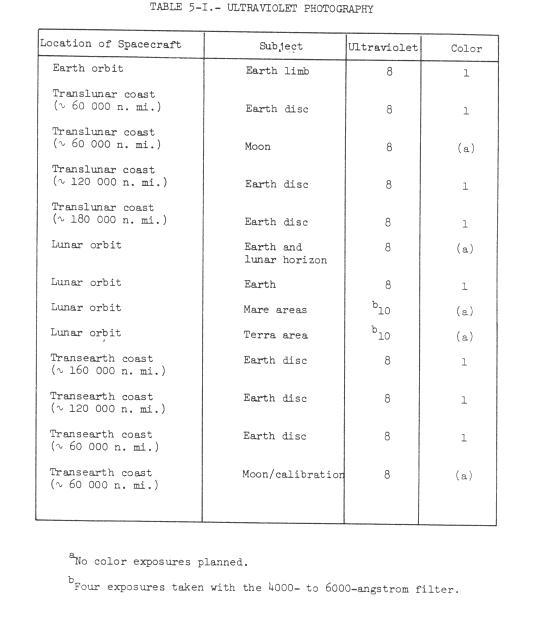 TABLE 5-I.- ULTRAVIOLET PHOTOGRAPHY

| Location of Spacecraft | Subject | Ultraviolet | Color |
|---|---|---|---|
| Earth orbit | Earth limb | 8 | 1 |
| Translunar coast ($\sim$ 60 000 n. mi.) | Earth disc | 8 | 1 |
| Translunar coast ($\sim$ 60 000 n. mi.) | Moon | 8 | (a) |
| Translunar coast ($\sim$ 120 000 n. mi.) | Earth disc | 8 | 1 |
| Translunar coast ($\sim$ 180 000 n. mi.) | Earth disc | 8 | 1 |
| Lunar orbit | Earth and lunar horizon | 8 | (a) |
| Lunar orbit | Earth | 8 | 1 |
| Lunar orbit | Mare areas | $^{b}10$ | (a) |
| Lunar orbit | Terra area | $^{b}10$ | (a) |
| Transearth coast ($\sim$ 160 000 n. mi.) | Earth disc | 8 | 1 |
| Transearth coast ($\sim$ 120 000 n. mi.) | Earth disc | 8 | 1 |
| Transearth coast ($\sim$ 60 000 n. mi.) | Earth disc | 8 | 1 |
| Transearth coast ($\sim$ 60 000 n. mi.) | Moon/calibration | 8 | (a) |

$^{a}$No color exposures planned.

$^{b}$Four exposures taken with the 4000- to 6000-angstrom filter.